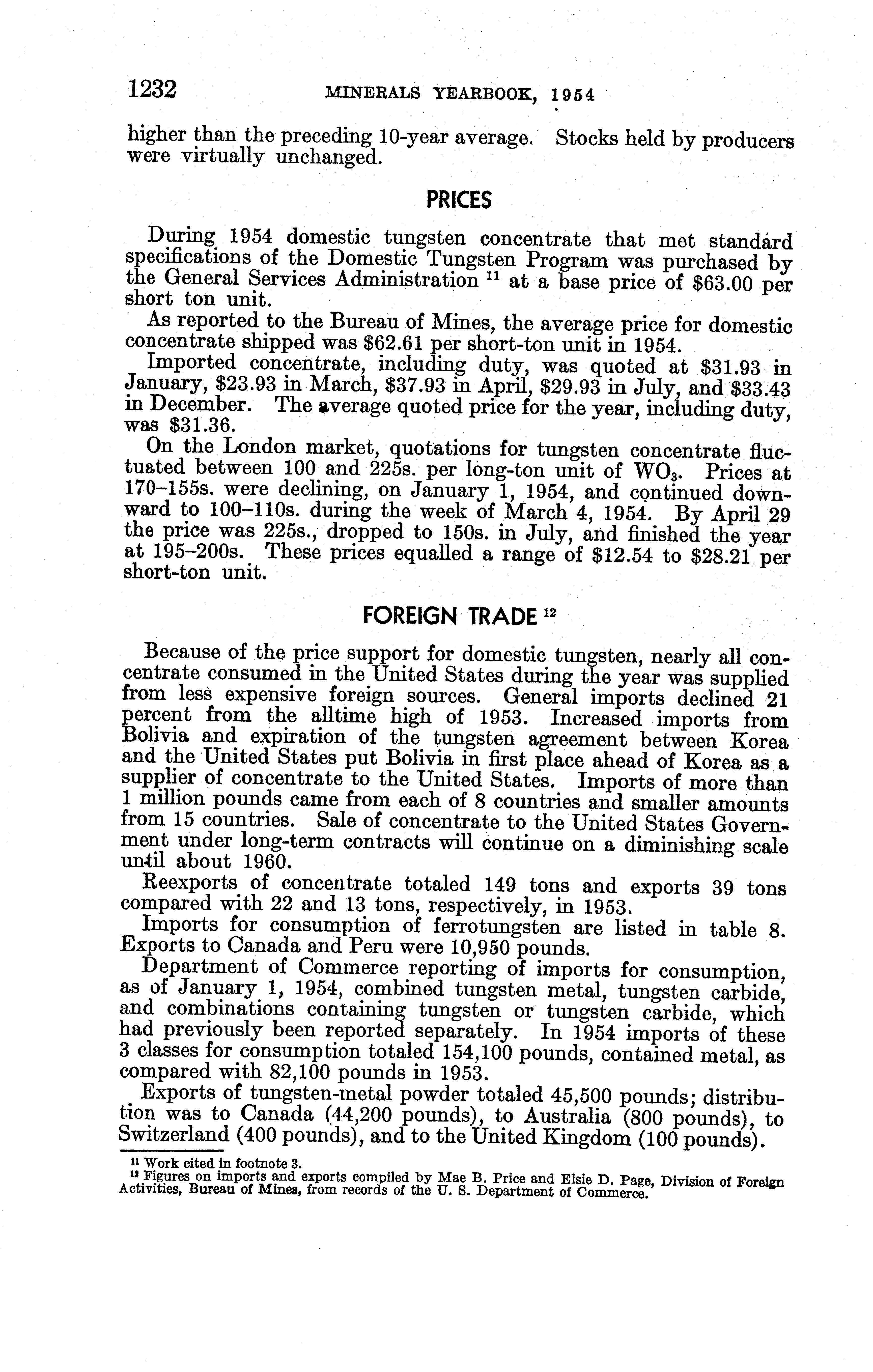 1232 MINERALS YEARBOOK, 1954

higher than the preceding 10-year average. Stocks held by producers were virtually unchanged.

PRICES

During 1954 domestic tungsten concentrate that met standard specifications of the Domestic Tungsten Program was purchased by the General Services Administration $^{11}$ at a base price of \$63.00 per short ton unit.

As reported to the Bureau of Mines, the average price for domestic concentrate shipped was \$62.61 per short-ton unit in 1954.

Imported concentrate, including duty, was quoted at \$31.93 in January, \$23.93 in March, \$37.93 in April, \$29.93 in July, and \$33.43 in December. The average quoted price for the year, including duty, was \$31.36.

On the London market, quotations for tungsten concentrate fluctuated between 100 and 225s. per long-ton unit of $WO_3$. Prices at 170–155s. were declining, on January 1, 1954, and continued downward to 100–110s. during the week of March 4, 1954. By April 29 the price was 225s., dropped to 150s. in July, and finished the year at 195–200s. These prices equalled a range of \$12.54 to \$28.21 per short-ton unit.

FOREIGN TRADE $^{12}$

Because of the price support for domestic tungsten, nearly all concentrate consumed in the United States during the year was supplied from less expensive foreign sources. General imports declined 21 percent from the alltime high of 1953. Increased imports from Bolivia and expiration of the tungsten agreement between Korea and the United States put Bolivia in first place ahead of Korea as a supplier of concentrate to the United States. Imports of more than 1 million pounds came from each of 8 countries and smaller amounts from 15 countries. Sale of concentrate to the United States Government under long-term contracts will continue on a diminishing scale until about 1960.

Reexports of concentrate totaled 149 tons and exports 39 tons compared with 22 and 13 tons, respectively, in 1953.

Imports for consumption of ferrotungsten are listed in table 8. Exports to Canada and Peru were 10,950 pounds.

Department of Commerce reporting of imports for consumption, as of January 1, 1954, combined tungsten metal, tungsten carbide, and combinations containing tungsten or tungsten carbide, which had previously been reported separately. In 1954 imports of these 3 classes for consumption totaled 154,100 pounds, contained metal, as compared with 82,100 pounds in 1953.

Exports of tungsten-metal powder totaled 45,500 pounds; distribution was to Canada (44,200 pounds), to Australia (800 pounds), to Switzerland (400 pounds), and to the United Kingdom (100 pounds).

$^{11}$ Work cited in footnote 3.
$^{12}$ Figures on imports and exports compiled by Mae B. Price and Elsie D. Page, Division of Foreign Activities, Bureau of Mines, from records of the U. S. Department of Commerce.